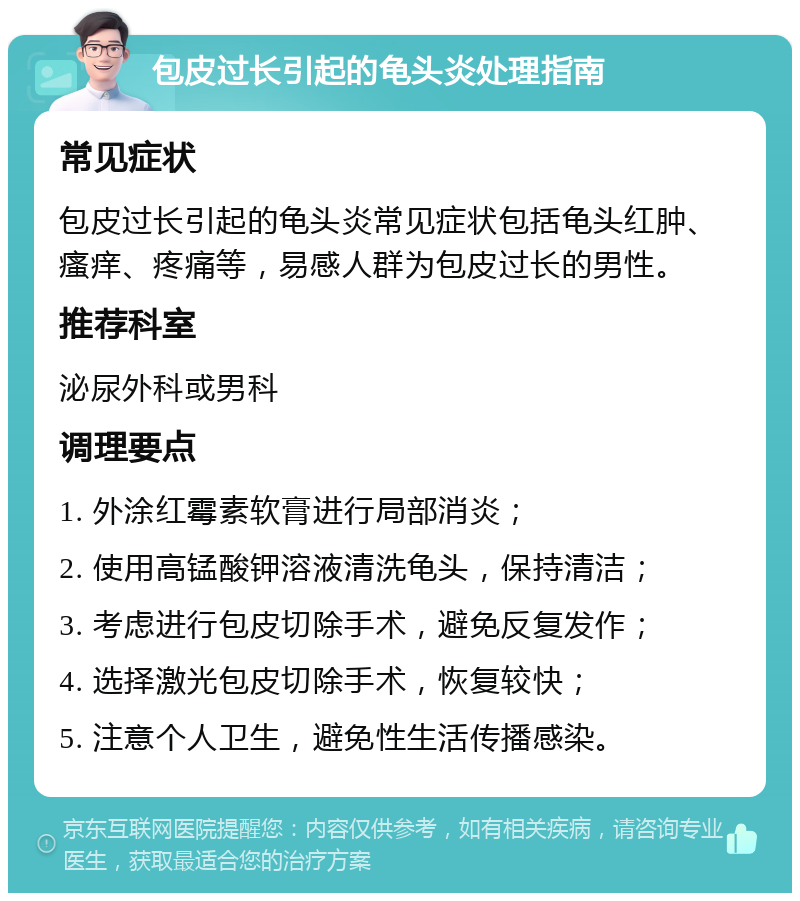 包皮过长引起的龟头炎处理指南

常见症状

包皮过长引起的龟头炎常见症状包括龟头红肿、瘙痒、疼痛等，易感人群为包皮过长的男性。

推荐科室

泌尿外科或男科

调理要点

1. 外涂红霉素软膏进行局部消炎；

2. 使用高锰酸钾溶液清洗龟头，保持清洁；

3. 考虑进行包皮切除手术，避免反复发作；

4. 选择激光包皮切除手术，恢复较快；

5. 注意个人卫生，避免性生活传播感染。

京东互联网医院提醒您：内容仅供参考，如有相关疾病，请咨询专业医生，获取最适合您的治疗方案